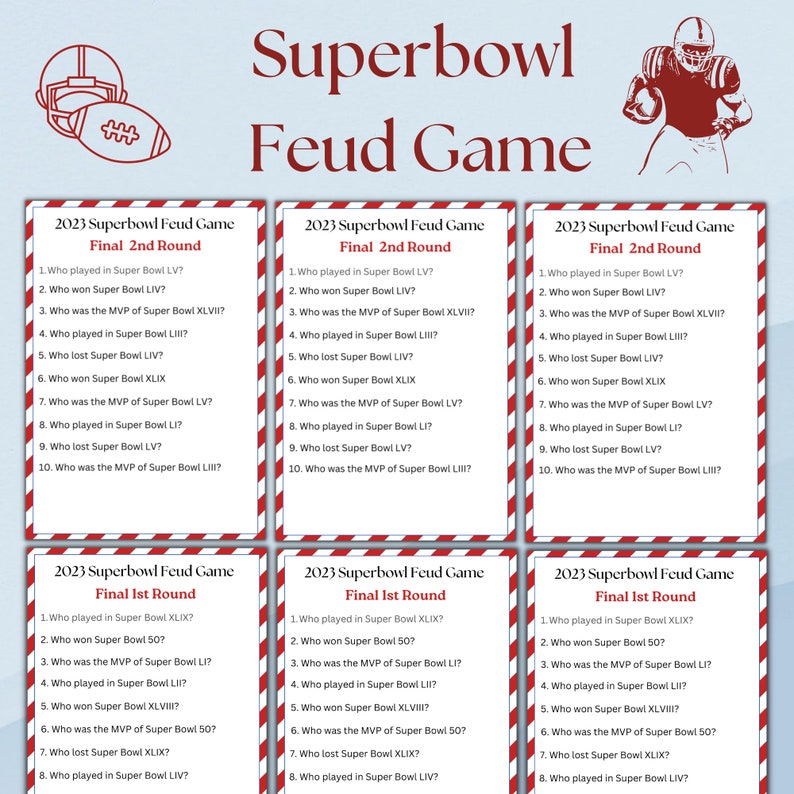 Superbowl Feud Game

2023 Superbowl Feud Game
Final 2nd Round

1. Who played in Super Bowl LV?
2. Who won Super Bowl LIV?
3. Who was the MVP of Super Bowl XLVII?
4. Who played in Super Bowl LIII?
5. Who lost Super Bowl LIV?
6. Who won Super Bowl XLIX
7. Who was the MVP of Super Bowl LV?
8. Who played in Super Bowl LI?
9. Who lost Super Bowl LV?
10. Who was the MVP of Super Bowl LIII?

2023 Superbowl Feud Game
Final 2nd Round

1. Who played in Super Bowl LV?
2. Who won Super Bowl LIV?
3. Who was the MVP of Super Bowl XLVII?
4. Who played in Super Bowl LIII?
5. Who lost Super Bowl LIV?
6. Who won Super Bowl XLIX
7. Who was the MVP of Super Bowl LV?
8. Who played in Super Bowl LI?
9. Who lost Super Bowl LV?
10. Who was the MVP of Super Bowl LIII?

2023 Superbowl Feud Game
Final 2nd Round

1. Who played in Super Bowl LV?
2. Who won Super Bowl LIV?
3. Who was the MVP of Super Bowl XLVII?
4. Who played in Super Bowl LIII?
5. Who lost Super Bowl LIV?
6. Who won Super Bowl XLIX
7. Who was the MVP of Super Bowl LV?
8. Who played in Super Bowl LI?
9. Who lost Super Bowl LV?
10. Who was the MVP of Super Bowl LIII?

2023 Superbowl Feud Game
Final 1st Round

1. Who played in Super Bowl XLIX?
2. Who won Super Bowl 50?
3. Who was the MVP of Super Bowl LI?
4. Who played in Super Bowl LII?
5. Who won Super Bowl XLVIII?
6. Who was the MVP of Super Bowl 50?
7. Who lost Super Bowl XLIX?
8. Who played in Super Bowl LIV?

2023 Superbowl Feud Game
Final 1st Round

1. Who played in Super Bowl XLIX?
2. Who won Super Bowl 50?
3. Who was the MVP of Super Bowl LI?
4. Who played in Super Bowl LII?
5. Who won Super Bowl XLVIII?
6. Who was the MVP of Super Bowl 50?
7. Who lost Super Bowl XLIX?
8. Who played in Super Bowl LIV?

2023 Superbowl Feud Game
Final 1st Round

1. Who played in Super Bowl XLIX?
2. Who won Super Bowl 50?
3. Who was the MVP of Super Bowl LI?
4. Who played in Super Bowl LII?
5. Who won Super Bowl XLVIII?
6. Who was the MVP of Super Bowl 50?
7. Who lost Super Bowl XLIX?
8. Who played in Super Bowl LIV?